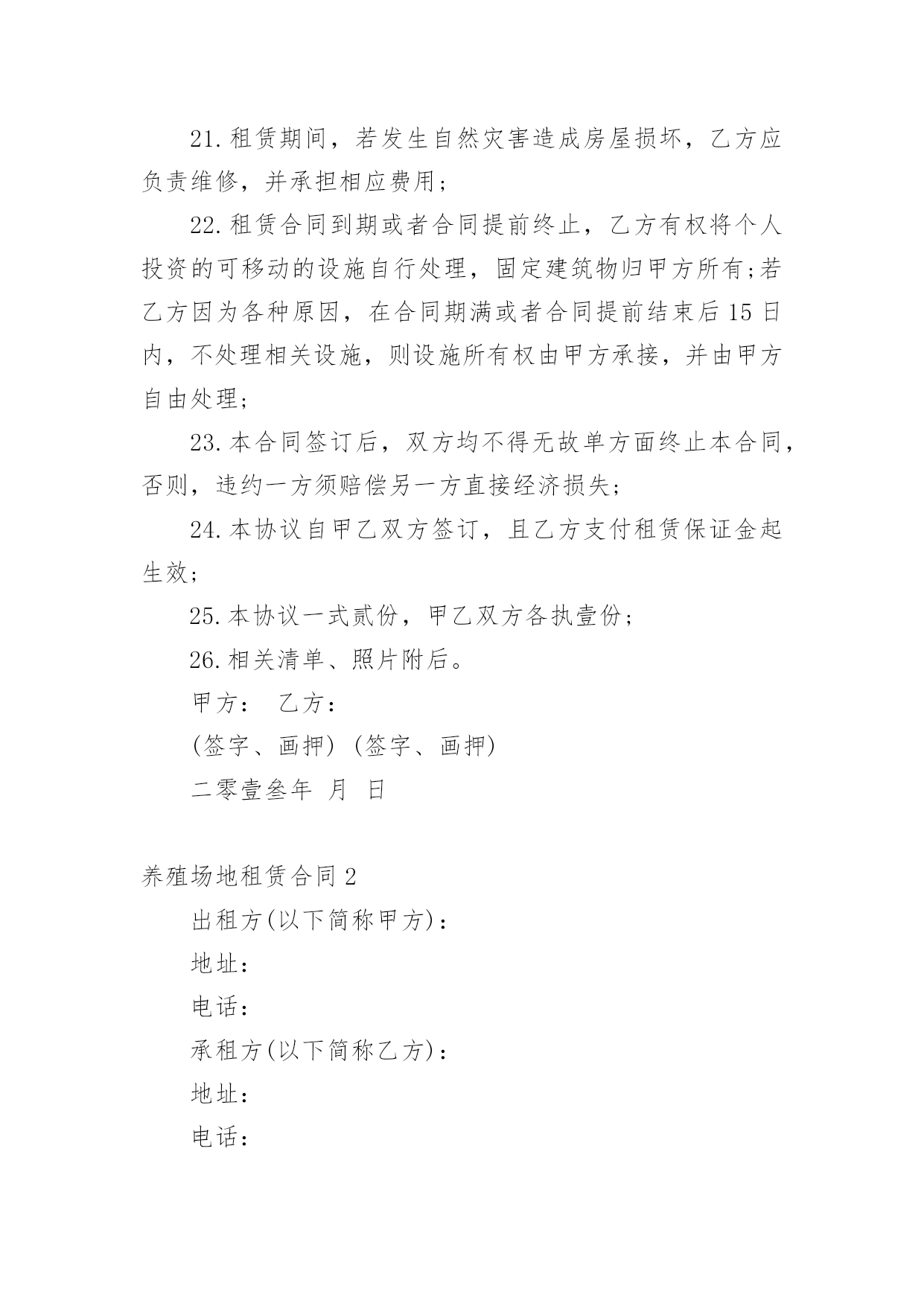 21.租赁期间，若发生自然灾害造成房屋损坏，乙方应负责维修，并承担相应费用；

22.租赁合同到期或者合同提前终止，乙方有权将个人投资的可移动的设施自行处理，固定建筑物归甲方所有;若乙方因为各种原因，在合同期满或者合同提前结束后15日内，不处理相关设施，则设施所有权由甲方承接，并由甲方自由处理；

23.本合同签订后，双方均不得无故单方面终止本合同，否则，违约一方须赔偿另一方直接经济损失；

24.本协议自甲乙双方签订，且乙方支付租赁保证金起生效；

25.本协议一式贰份，甲乙双方各执壹份；

26.相关清单、照片附后。

甲方： 乙方：

(签字、画押) (签字、画押)

二零壹叁年 月 日

养殖场地租赁合同2

出租方(以下简称甲方)：

地址：

电话：

承租方(以下简称乙方)：

地址：

电话：